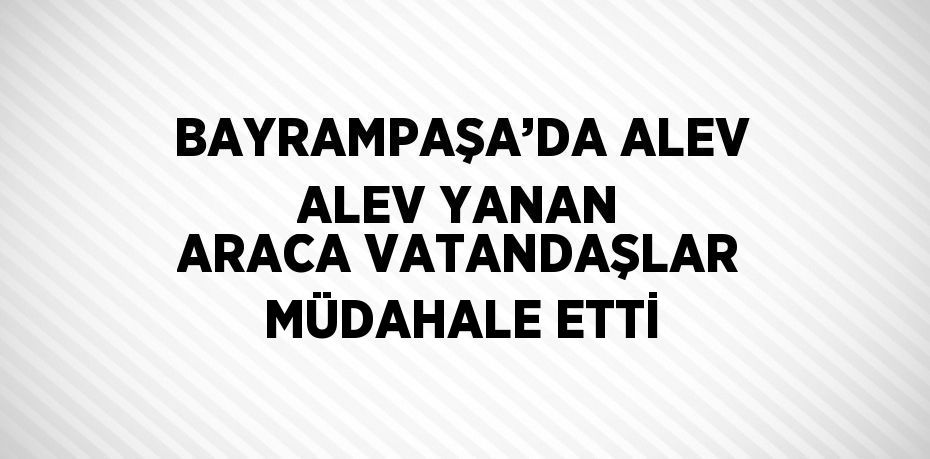 BAYRAMPAŞA’DA ALEV ALEV YANAN ARACA VATANDAŞLAR MÜDAHALE ETTİ